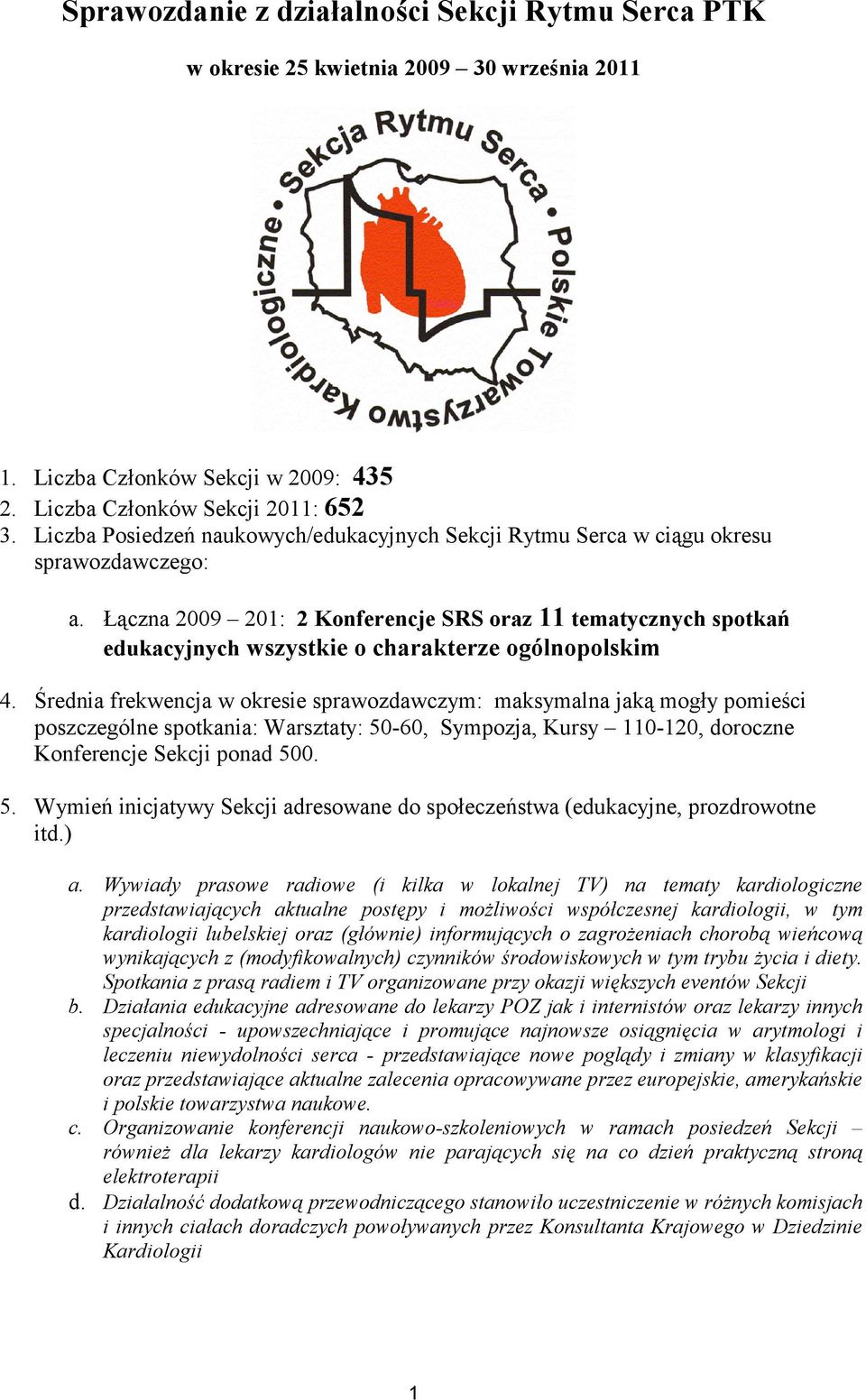 Sprawozdanie z działalności Sekcji Rytmu Serca PTK

w okresie 25 kwietnia 2009 – 30 września 2011

Sekcja Rytmu Serca • Polskie Towarzystwo Kardiologiczne •

1. Liczba Członków Sekcji w 2009: 435
2. Liczba Członków Sekcji 2011: 652
3. Liczba Posiedzeń naukowych/edukacyjnych Sekcji Rytmu Serca w ciągu okresu sprawozdawczego:

a. Łączna 2009 – 201: 2 Konferencje SRS oraz 11 tematycznych spotkań edukacyjnych wszystkie o charakterze ogólnopolskim

4. Średnia frekwencja w okresie sprawozdawczym: maksymalna jaką mogły pomieści poszczególne spotkania: Warsztaty: 50-60, Sympozja, Kursy – 110-120, doroczne Konferencje Sekcji ponad 500.

5. Wymień inicjatywy Sekcji adresowane do społeczeństwa (edukacyjne, prozdrowotne itd.)

a. Wywiady prasowe radiowe (i kilka w lokalnej TV) na tematy kardiologiczne przedstawiających aktualne postępy i możliwości współczesnej kardiologii, w tym kardiologii lubelskiej oraz (głównie) informujących o zagrożeniach chorobą wieńcową wynikających z (modyfikowalnych) czynników środowiskowych w tym trybu życia i diety. Spotkania z prasą radiem i TV organizowane przy okazji większych eventów Sekcji
b. Działania edukacyjne adresowane do lekarzy POZ jak i internistów oraz lekarzy innych specjalności - upowszechniające i promujące najnowsze osiągnięcia w arytmologi i leczeniu niewydolności serca - przedstawiające nowe poglądy i zmiany w klasyfikacji oraz przedstawiające aktualne zalecenia opracowywane przez europejskie, amerykańskie i polskie towarzystwa naukowe.
c. Organizowanie konferencji naukowo-szkoleniowych w ramach posiedzeń Sekcji – również dla lekarzy kardiologów nie parających się na co dzień praktyczną stroną elektroterapii
d. Działalność dodatkową przewodniczącego stanowiło uczestniczenie w różnych komisjach i innych ciałach doradczych powoływanych przez Konsultanta Krajowego w Dziedzinie Kardiologii

1